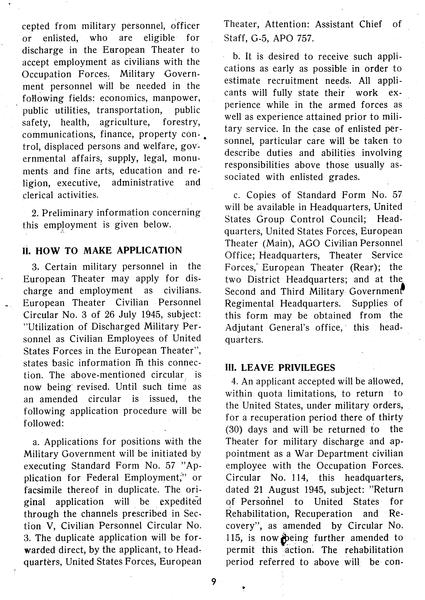 cepted from military personnel, officer or enlisted, who are eligible for discharge in the European Theater to accept employment as civilians with the Occupation Forces. Military Government personnel will be needed in the following fields: economics, manpower, public utilities, transportation, public safety, health, agriculture, forestry, communications, finance, property control, displaced persons and welfare, governmental affairs, supply, legal, monuments and fine arts, education and religion, executive, administrative and clerical activities.

2. Preliminary information concerning this employment is given below.

II. HOW TO MAKE APPLICATION

3. Certain military personnel in the European Theater may apply for discharge and employment as civilians. European Theater Civilian Personnel Circular No. 3 of 26 July 1945, subject: "Utilization of Discharged Military Personnel as Civilian Employees of United States Forces in the European Theater", states basic information in this connection. The above-mentioned circular is now being revised. Until such time as an amended circular is issued, the following application procedure will be followed:

a. Applications for positions with the Military Government will be initiated by executing Standard Form No. 57 "Application for Federal Employment," or facsimile thereof in duplicate. The original application will be expedited through the channels prescribed in Section V, Civilian Personnel Circular No. 3. The duplicate application will be forwarded direct, by the applicant, to Headquarters, United States Forces, European Theater, Attention: Assistant Chief of Staff, G-5, APO 757.

b. It is desired to receive such applications as early as possible in order to estimate recruitment needs. All applicants will fully state their work experience while in the armed forces as well as experience attained prior to military service. In the case of enlisted personnel, particular care will be taken to describe duties and abilities involving responsibilities above those usually associated with enlisted grades.

c. Copies of Standard Form No. 57 will be available in Headquarters, United States Group Control Council; Headquarters, United States Forces, European Theater (Main), AGO Civilian Personnel Office; Headquarters, Theater Service Forces, European Theater (Rear); the two District Headquarters; and at the Second and Third Military Government Regimental Headquarters. Supplies of this form may be obtained from the Adjutant General's office, this headquarters.

III. LEAVE PRIVILEGES

4. An applicant accepted will be allowed, within quota limitations, to return to the United States, under military orders, for a recuperation period there of thirty (30) days and will be returned to the Theater for military discharge and appointment as a War Department civilian employee with the Occupation Forces. Circular No. 114, this headquarters, dated 21 August 1945, subject: "Return of Personnel to United States for Rehabilitation, Recuperation and Recovery", as amended by Circular No. 115, is now being further amended to permit this action. The rehabilitation period referred to above will be con-

9